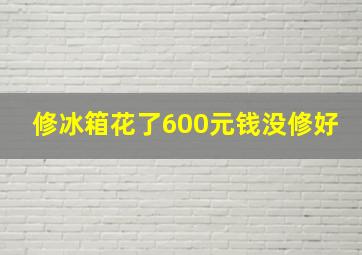 修冰箱花了600元钱没修好